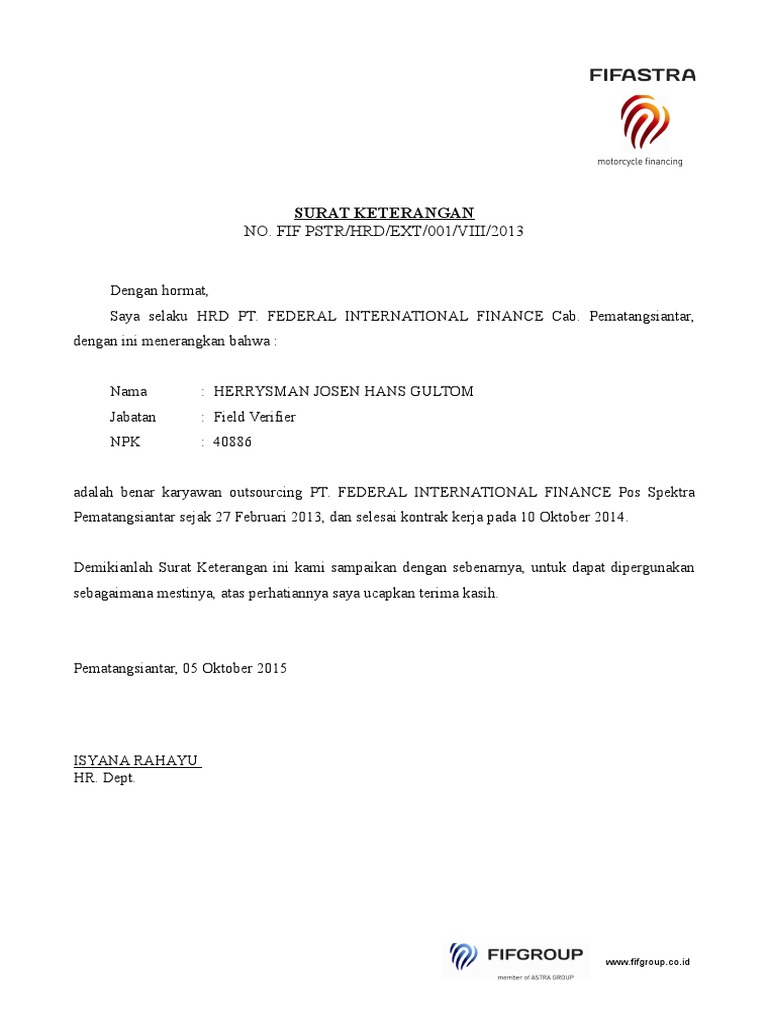 FIFASTRA
motorcycle financing

SURAT KETERANGAN
NO. FIF PSTR/HRD/EXT/001/VIII/2013

Dengan hormat,

Saya selaku HRD PT. FEDERAL INTERNATIONAL FINANCE Cab. Pematangsiantar, dengan ini menerangkan bahwa :

Nama : HERRYSMAN JOSEN HANS GULTOM
Jabatan : Field Verifier
NPK : 40886

adalah benar karyawan outsourcing PT. FEDERAL INTERNATIONAL FINANCE Pos Spektra Pematangsiantar sejak 27 Februari 2013, dan selesai kontrak kerja pada 10 Oktober 2014.

Demikianlah Surat Keterangan ini kami sampaikan dengan sebenarnya, untuk dapat dipergunakan sebagaimana mestinya, atas perhatiannya saya ucapkan terima kasih.

Pematangsiantar, 05 Oktober 2015

ISYANA RAHAYU
HR. Dept.

FIFGROUP
member of ASTRA GROUP
www.fifgroup.co.id